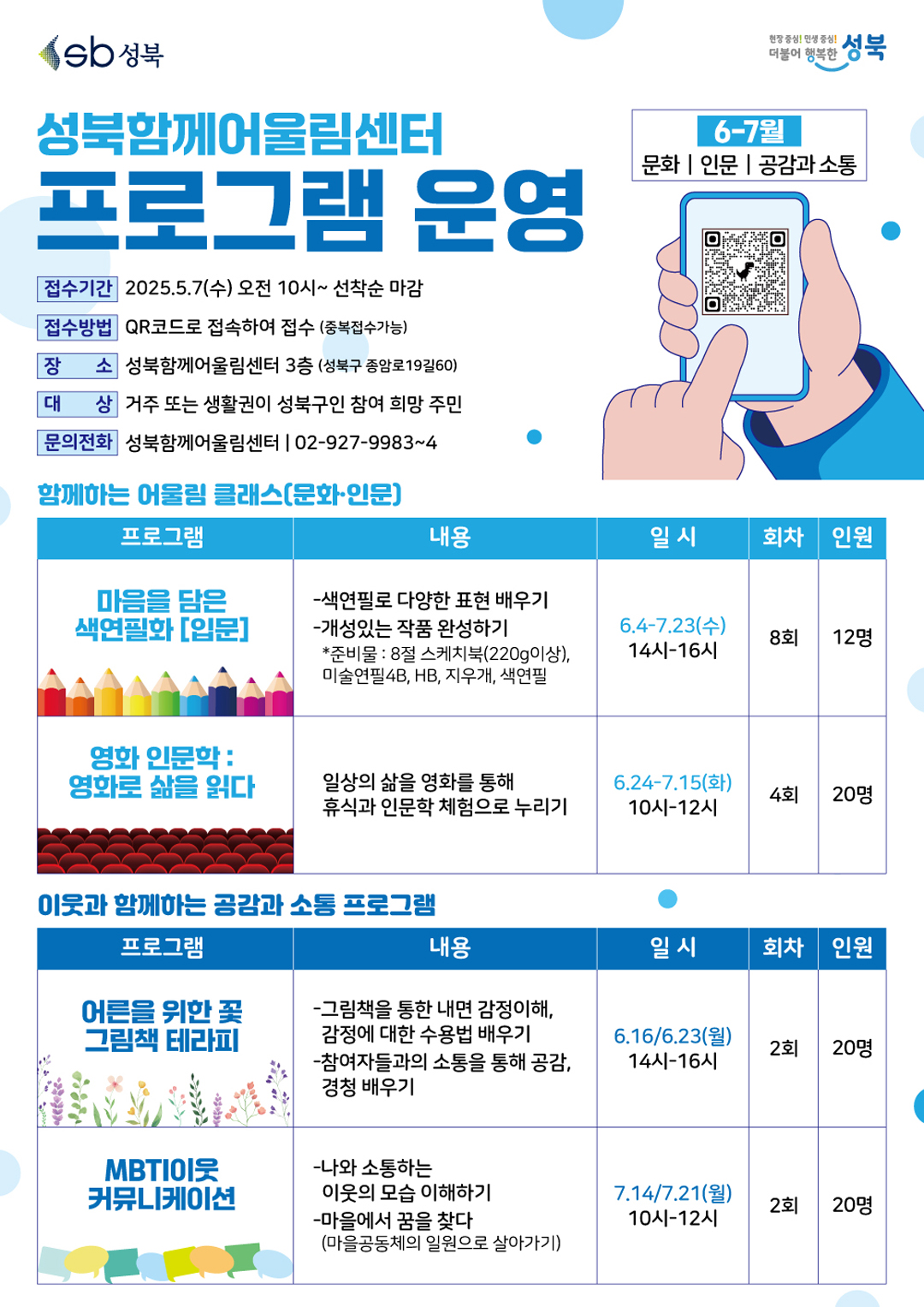 sb 성북

현장 중심! 민생 중심! 더불어 행복한 성북

성북함께어울림센터
프로그램 운영

6-7월
문화 | 인문 | 공감과 소통

접수기간 2025.5.7(수) 오전 10시~ 선착순 마감
접수방법 QR코드로 접속하여 접수 (중복접수가능)
장 소 성북함께어울림센터 3층 (성북구 종암로19길60)
대 상 거주 또는 생활권이 성북구인 참여 희망 주민
문의전화 성북함께어울림센터 | 02-927-9983~4

함께하는 어울림 클래스(문화·인문)

| 프로그램 | 내용 | 일 시 | 회차 | 인원 |
|---|---|---|---|---|
| 마음을 담은 색연필화 [입문] | -색연필로 다양한 표현 배우기 -개성있는 작품 완성하기 *준비물 : 8절 스케치북(220g이상), 미술연필4B, HB, 지우개, 색연필 | 6.4-7.23(수) 14시-16시 | 8회 | 12명 |
| 영화 인문학 : 영화로 삶을 읽다 | 일상의 삶을 영화를 통해 휴식과 인문학 체험으로 누리기 | 6.24-7.15(화) 10시-12시 | 4회 | 20명 |

이웃과 함께하는 공감과 소통 프로그램

| 프로그램 | 내용 | 일 시 | 회차 | 인원 |
|---|---|---|---|---|
| 어른을 위한 꽃 그림책 테라피 | -그림책을 통한 내면 감정이해, 감정에 대한 수용법 배우기 -참여자들과의 소통을 통해 공감, 경청 배우기 | 6.16/6.23(월) 14시-16시 | 2회 | 20명 |
| MBTI이웃 커뮤니케이션 | -나와 소통하는 이웃의 모습 이해하기 -마을에서 꿈을 찾다 (마을공동체의 일원으로 살아가기) | 7.14/7.21(월) 10시-12시 | 2회 | 20명 |